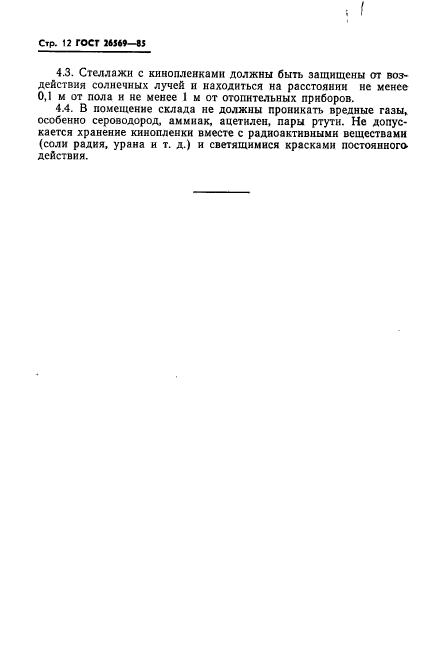 Стр. 12 ГОСТ 26569—85

4.3. Стеллажи с кинопленками должны быть защищены от воздействия солнечных лучей и находиться на расстоянии не менее 0,1 м от пола и не менее 1 м от отопительных приборов.

4.4. В помещение склада не должны проникать вредные газы, особенно сероводород, аммиак, ацетилен, пары ртути. Не допускается хранение кинопленки вместе с радиоактивными веществами (соли радия, урана и т. д.) и светящимися красками постоянного действия.